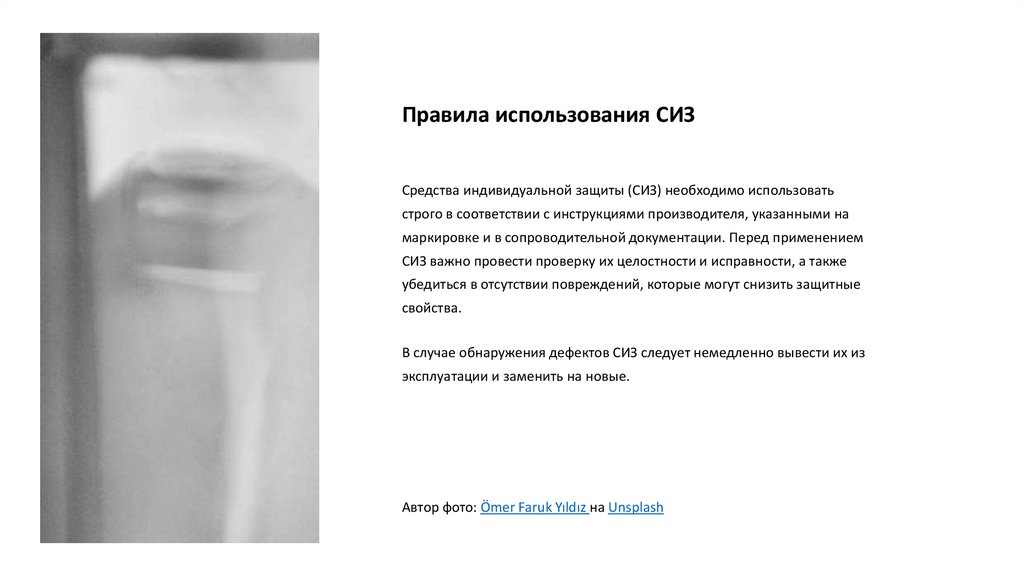 Правила использования СИЗ

Средства индивидуальной защиты (СИЗ) необходимо использовать строго в соответствии с инструкциями производителя, указанными на маркировке и в сопроводительной документации. Перед применением СИЗ важно провести проверку их целостности и исправности, а также убедиться в отсутствии повреждений, которые могут снизить защитные свойства.

В случае обнаружения дефектов СИЗ следует немедленно вывести их из эксплуатации и заменить на новые.

Автор фото: Ömer Faruk Yıldız на Unsplash